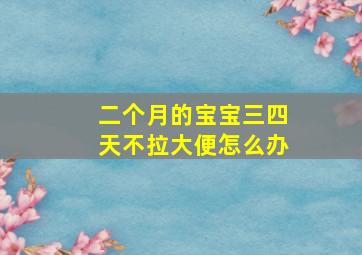 二个月的宝宝三四天不拉大便怎么办